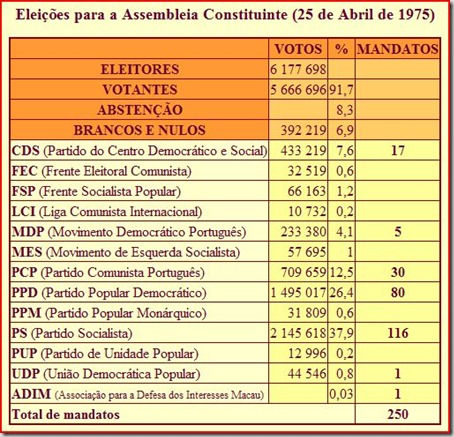 Eleições para a Assembleia Constituinte (25 de Abril de 1975)

| | VOTOS | % | MANDATOS |
|---|---|---|---|
| ELEITORES | 6 177 698 | | |
| VOTANTES | 5 666 696 | 91,7 | |
| ABSTENÇÃO | | 8,3 | |
| BRANCOS E NULOS | 392 219 | 6,9 | |
| CDS (Partido do Centro Democrático e Social) | 433 219 | 7,6 | 17 |
| FEC (Frente Eleitoral Comunista) | 32 519 | 0,6 | |
| FSP (Frente Socialista Popular) | 66 163 | 1,2 | |
| LCI (Liga Comunista Internacional) | 10 732 | 0,2 | |
| MDP (Movimento Democrático Português) | 233 380 | 4,1 | 5 |
| MES (Movimento de Esquerda Socialista) | 57 695 | 1 | |
| PCP (Partido Comunista Português) | 709 659 | 12,5 | 30 |
| PPD (Partido Popular Democrático) | 1 495 017 | 26,4 | 80 |
| PPM (Partido Popular Monárquico) | 31 809 | 0,6 | |
| PS (Partido Socialista) | 2 145 618 | 37,9 | 116 |
| PUP (Partido de Unidade Popular) | 12 996 | 0,2 | |
| UDP (União Democrática Popular) | 44 546 | 0,8 | 1 |
| ADIM (Associação para a Defesa dos Interesses Macau) | | 0,03 | 1 |
| Total de mandatos | | | 250 |